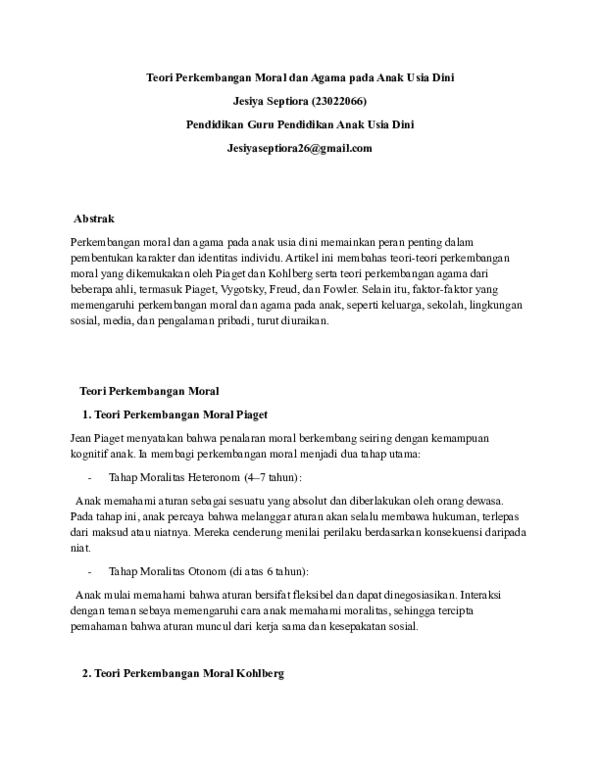 Teori Perkembangan Moral dan Agama pada Anak Usia Dini

Jesiya Septiora (23022066)

Pendidikan Guru Pendidikan Anak Usia Dini

Jesiyaseptiora26@gmail.com

Abstrak

Perkembangan moral dan agama pada anak usia dini memainkan peran penting dalam pembentukan karakter dan identitas individu. Artikel ini membahas teori-teori perkembangan moral yang dikemukakan oleh Piaget dan Kohlberg serta teori perkembangan agama dari beberapa ahli, termasuk Piaget, Vygotsky, Freud, dan Fowler. Selain itu, faktor-faktor yang memengaruhi perkembangan moral dan agama pada anak, seperti keluarga, sekolah, lingkungan sosial, media, dan pengalaman pribadi, turut diuraikan.

Teori Perkembangan Moral

1. Teori Perkembangan Moral Piaget

Jean Piaget menyatakan bahwa penalaran moral berkembang seiring dengan kemampuan kognitif anak. Ia membagi perkembangan moral menjadi dua tahap utama:

- Tahap Moralitas Heteronom (4–7 tahun):

Anak memahami aturan sebagai sesuatu yang absolut dan diberlakukan oleh orang dewasa. Pada tahap ini, anak percaya bahwa melanggar aturan akan selalu membawa hukuman, terlepas dari maksud atau niatnya. Mereka cenderung menilai perilaku berdasarkan konsekuensi daripada niat.

- Tahap Moralitas Otonom (di atas 6 tahun):

Anak mulai memahami bahwa aturan bersifat fleksibel dan dapat dinegosiasikan. Interaksi dengan teman sebaya memengaruhi cara anak memahami moralitas, sehingga tercipta pemahaman bahwa aturan muncul dari kerja sama dan kesepakatan sosial.

2. Teori Perkembangan Moral Kohlberg